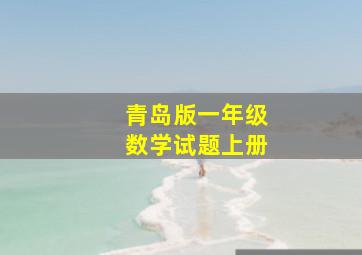 青岛版一年级
数学试题上册